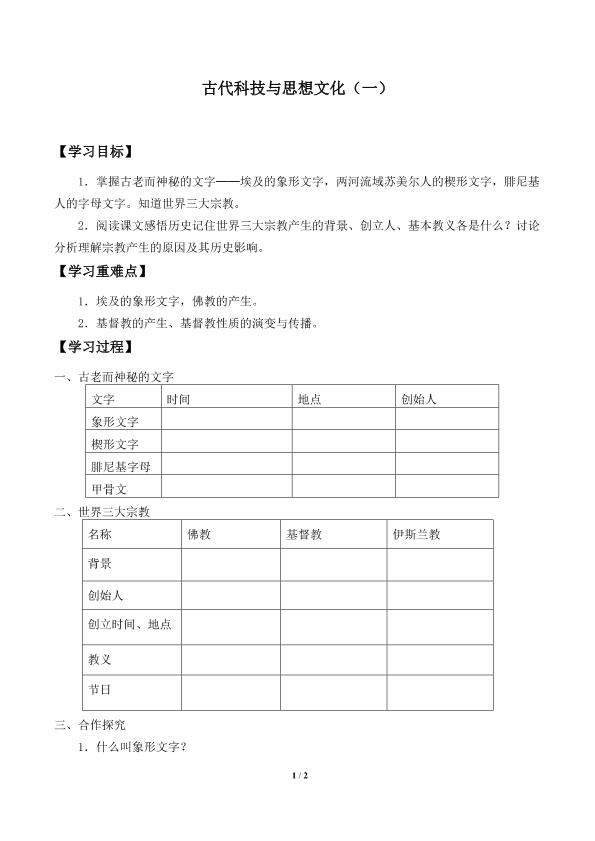 古代科技与思想文化（一）

【学习目标】

1．掌握古老而神秘的文字——埃及的象形文字，两河流域苏美尔人的楔形文字，腓尼基人的字母文字。知道世界三大宗教。

2．阅读课文感悟历史记住世界三大宗教产生的背景、创立人、基本教义各是什么？讨论分析理解宗教产生的原因及其历史影响。

【学习重难点】

1．埃及的象形文字，佛教的产生。

2．基督教的产生、基督教性质的演变与传播。

【学习过程】

一、古老而神秘的文字

| 文字 | 时间 | 地点 | 创始人 |
|---|---|---|---|
| 象形文字 | | | |
| 楔形文字 | | | |
| 腓尼基字母 | | | |
| 甲骨文 | | | |

二、世界三大宗教

| 名称 | 佛教 | 基督教 | 伊斯兰教 |
|---|---|---|---|
| 背景 | | | |
| 创始人 | | | |
| 创立时间、地点 | | | |
| 教义 | | | |
| 节日 | | | |

三、合作探究

1．什么叫象形文字？

1 / 2